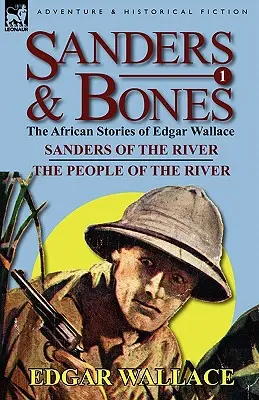 LEONAUR

ADVENTURE & HISTORICAL FICTION

SANDERS & BONES

1

The African Stories of Edgar Wallace

SANDERS OF THE RIVER

THE PEOPLE OF THE RIVER

EDGAR WALLACE